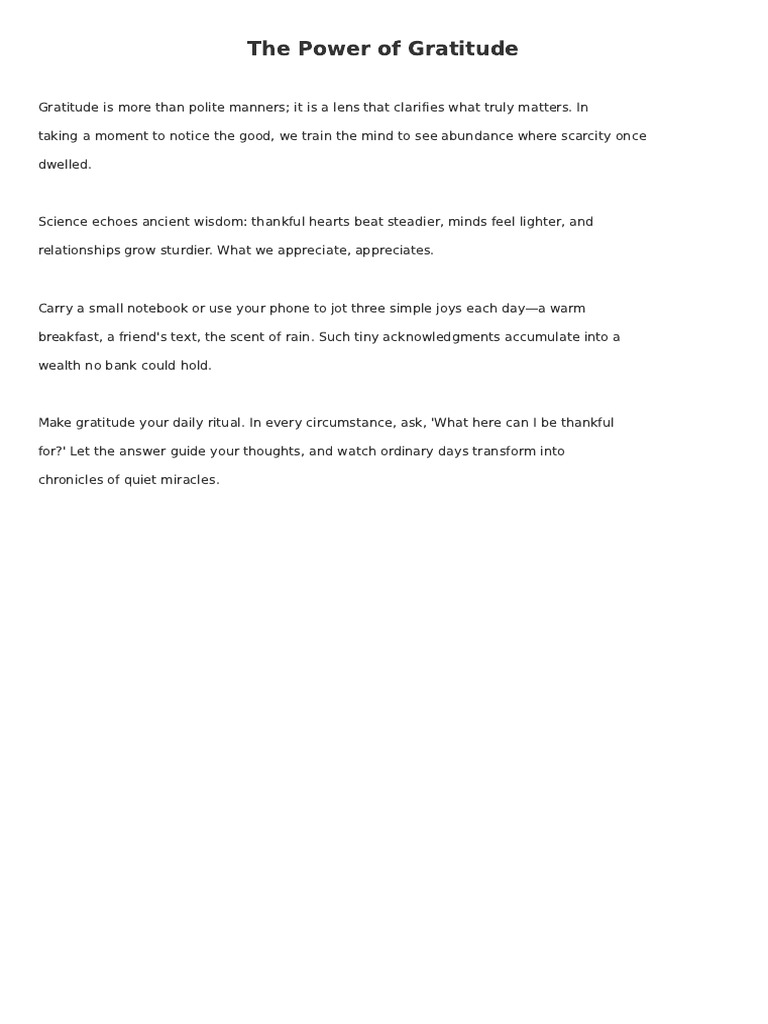 The Power of Gratitude

Gratitude is more than polite manners; it is a lens that clarifies what truly matters. In taking a moment to notice the good, we train the mind to see abundance where scarcity once dwelled.

Science echoes ancient wisdom: thankful hearts beat steadier, minds feel lighter, and relationships grow sturdier. What we appreciate, appreciates.

Carry a small notebook or use your phone to jot three simple joys each day—a warm breakfast, a friend's text, the scent of rain. Such tiny acknowledgments accumulate into a wealth no bank could hold.

Make gratitude your daily ritual. In every circumstance, ask, 'What here can I be thankful for?' Let the answer guide your thoughts, and watch ordinary days transform into chronicles of quiet miracles.